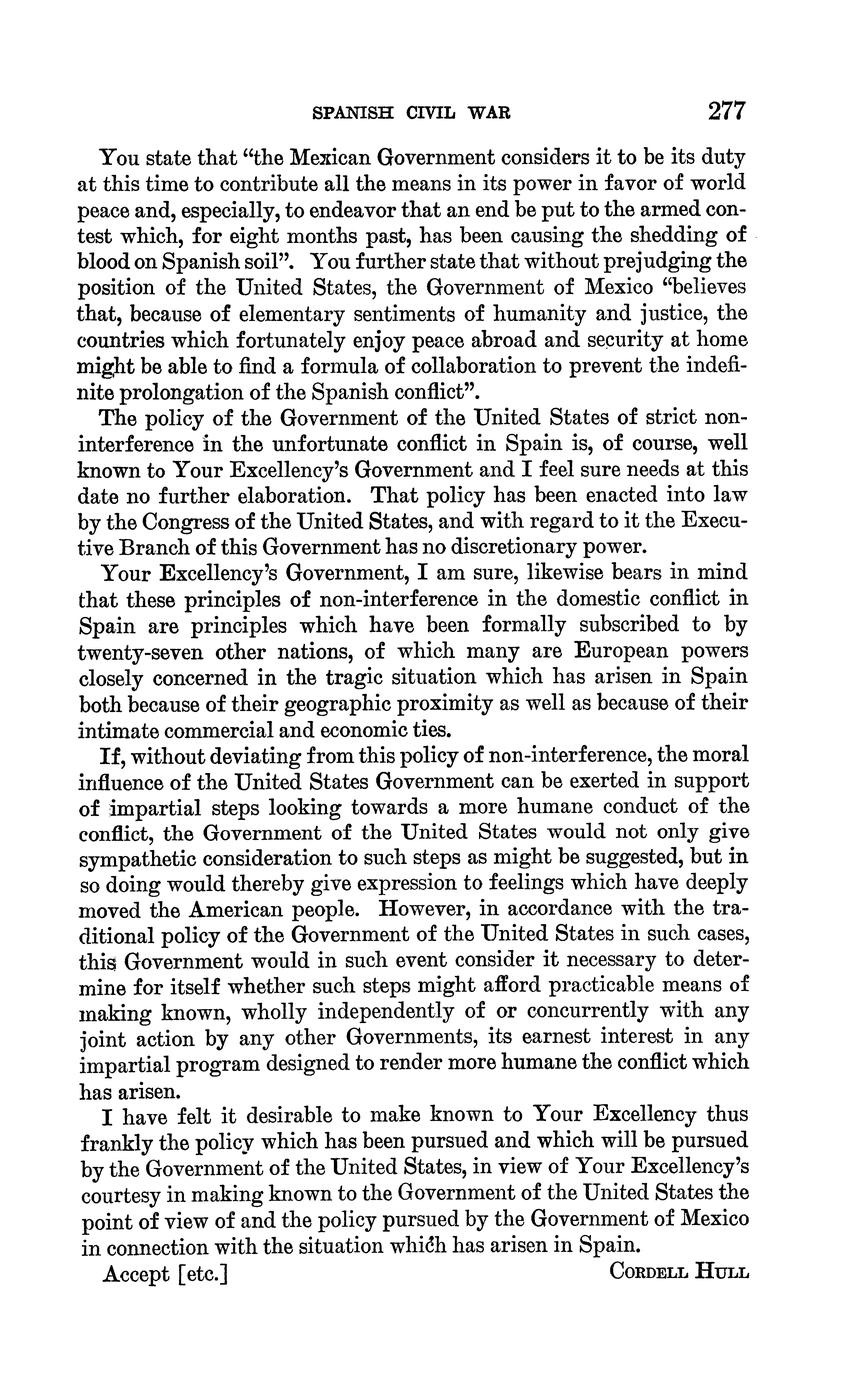 SPANISH CIVIL WAR 277

You state that "the Mexican Government considers it to be its duty at this time to contribute all the means in its power in favor of world peace and, especially, to endeavor that an end be put to the armed contest which, for eight months past, has been causing the shedding of blood on Spanish soil". You further state that without prejudging the position of the United States, the Government of Mexico "believes that, because of elementary sentiments of humanity and justice, the countries which fortunately enjoy peace abroad and security at home might be able to find a formula of collaboration to prevent the indefinite prolongation of the Spanish conflict".

The policy of the Government of the United States of strict non-interference in the unfortunate conflict in Spain is, of course, well known to Your Excellency's Government and I feel sure needs at this date no further elaboration. That policy has been enacted into law by the Congress of the United States, and with regard to it the Executive Branch of this Government has no discretionary power.

Your Excellency's Government, I am sure, likewise bears in mind that these principles of non-interference in the domestic conflict in Spain are principles which have been formally subscribed to by twenty-seven other nations, of which many are European powers closely concerned in the tragic situation which has arisen in Spain both because of their geographic proximity as well as because of their intimate commercial and economic ties.

If, without deviating from this policy of non-interference, the moral influence of the United States Government can be exerted in support of impartial steps looking towards a more humane conduct of the conflict, the Government of the United States would not only give sympathetic consideration to such steps as might be suggested, but in so doing would thereby give expression to feelings which have deeply moved the American people. However, in accordance with the traditional policy of the Government of the United States in such cases, this Government would in such event consider it necessary to determine for itself whether such steps might afford practicable means of making known, wholly independently of or concurrently with any joint action by any other Governments, its earnest interest in any impartial program designed to render more humane the conflict which has arisen.

I have felt it desirable to make known to Your Excellency thus frankly the policy which has been pursued and which will be pursued by the Government of the United States, in view of Your Excellency's courtesy in making known to the Government of the United States the point of view of and the policy pursued by the Government of Mexico in connection with the situation which has arisen in Spain.

Accept [etc.] CORDELL HULL